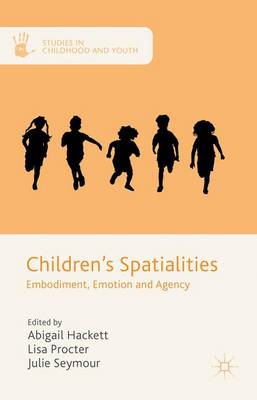 STUDIES IN CHILDHOOD AND YOUTH

Children's Spatialities

Embodiment, Emotion and Agency

Edited by

Abigail Hackett

Lisa Procter

Julie Seymour